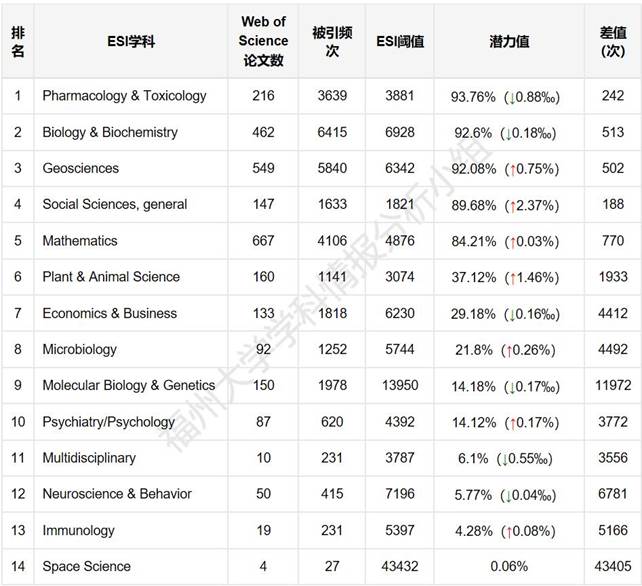 | 排名 | ESI学科 | Web of Science 论文数 | 被引频次 | ESI阈值 | 潜力值 | 差值(次) |
|---|---|---|---|---|---|---|
| 1 | Pharmacology & Toxicology | 216 | 3639 | 3881 | 93.76% (↓0.88‰) | 242 |
| 2 | Biology & Biochemistry | 462 | 6415 | 6928 | 92.6% (↓0.18‰) | 513 |
| 3 | Geosciences | 549 | 5840 | 6342 | 92.08% (↑0.75%) | 502 |
| 4 | Social Sciences, general | 147 | 1633 | 1821 | 89.68% (↑2.37%) | 188 |
| 5 | Mathematics | 667 | 4106 | 4876 | 84.21% (↑0.03%) | 770 |
| 6 | Plant & Animal Science | 160 | 1141 | 3074 | 37.12% (↑1.46%) | 1933 |
| 7 | Economics & Business | 133 | 1818 | 6230 | 29.18% (↓0.16‰) | 4412 |
| 8 | Microbiology | 92 | 1252 | 5744 | 21.8% (↑0.26%) | 4492 |
| 9 | Molecular Biology & Genetics | 150 | 1978 | 13950 | 14.18% (↓0.17‰) | 11972 |
| 10 | Psychiatry/Psychology | 87 | 620 | 4392 | 14.12% (↑0.17%) | 3772 |
| 11 | Multidisciplinary | 10 | 231 | 3787 | 6.1% (↓0.55‰) | 3556 |
| 12 | Neuroscience & Behavior | 50 | 415 | 7196 | 5.77% (↓0.04‰) | 6781 |
| 13 | Immunology | 19 | 231 | 5397 | 4.28% (↑0.08%) | 5166 |
| 14 | Space Science | 4 | 27 | 43432 | 0.06% | 43405 |

福州大学学科情报分析小组